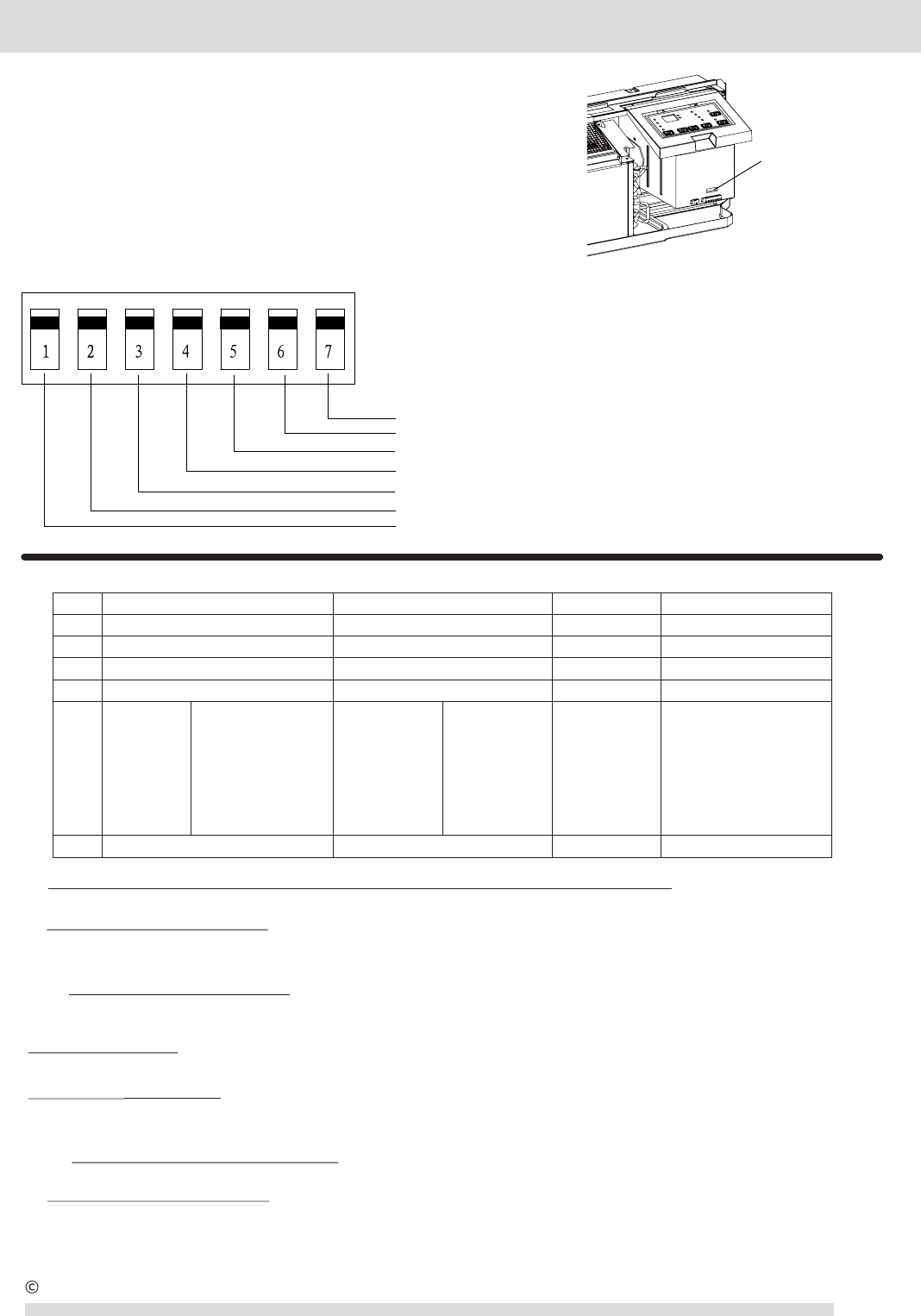 1 2 3 4 5 6 7

©